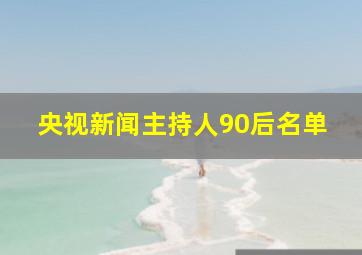 央视新闻主持人90后名单